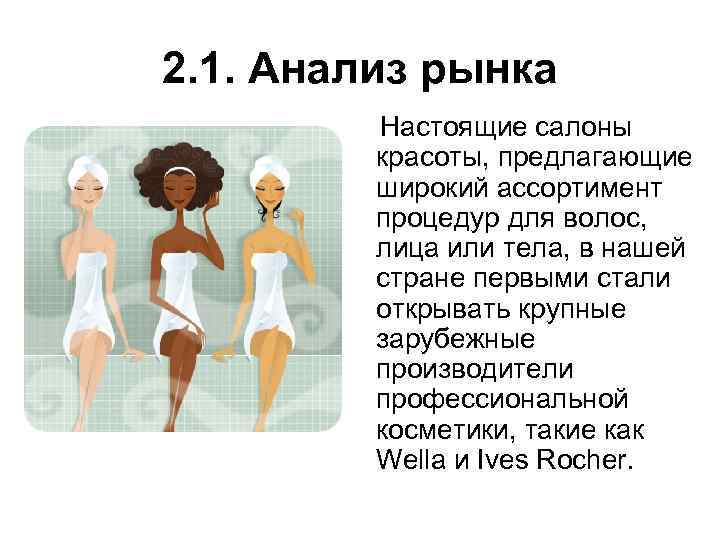 2.1. Анализ рынка

Настоящие салоны красоты, предлагающие широкий ассортимент процедур для волос, лица или тела, в нашей стране первыми стали открывать крупные зарубежные производители профессиональной косметики, такие как Wella и Ives Rocher.